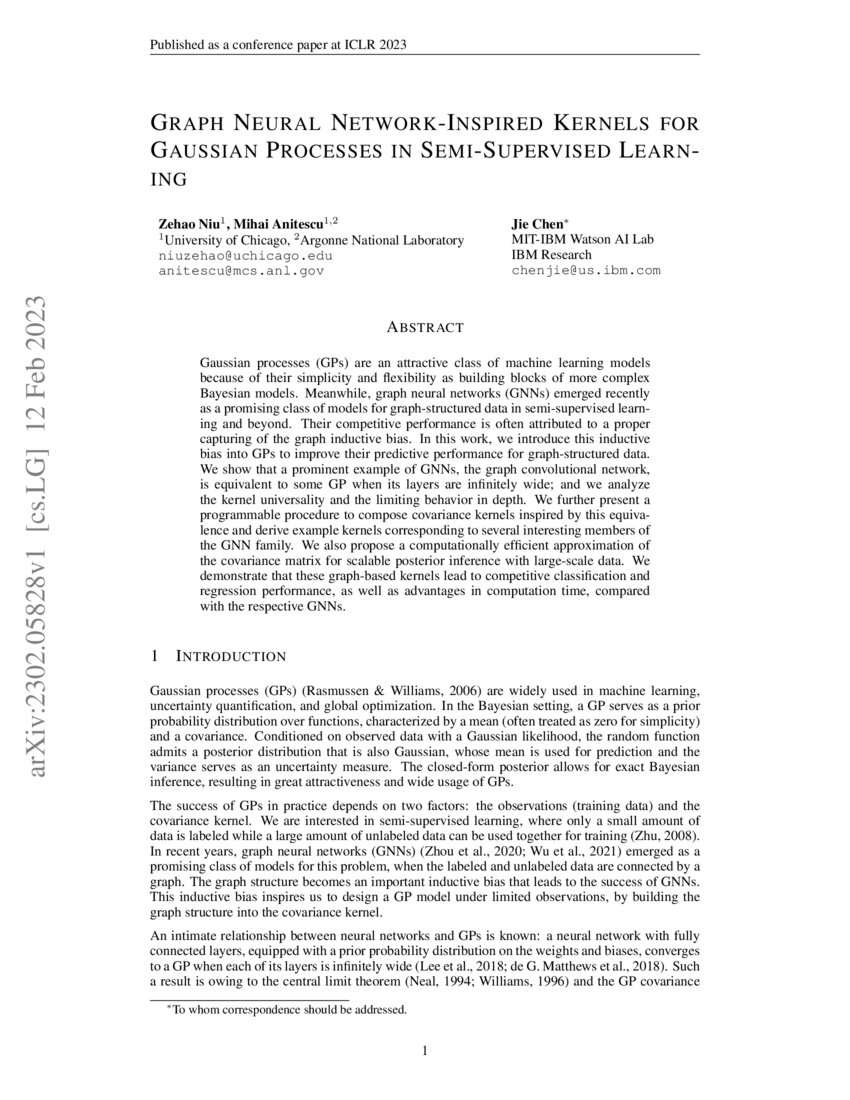 Published as a conference paper at ICLR 2023

arXiv:2302.05828v1 [cs.LG] 12 Feb 2023

GRAPH NEURAL NETWORK-INSPIRED KERNELS FOR GAUSSIAN PROCESSES IN SEMI-SUPERVISED LEARNING

Zehao Niu$^1$, Mihai Anitescu$^{1,2}$
$^1$University of Chicago, $^2$Argonne National Laboratory
niuzehao@uchicago.edu
anitescu@mcs.anl.gov

Jie Chen$^*$
MIT-IBM Watson AI Lab
IBM Research
chenjie@us.ibm.com

ABSTRACT

Gaussian processes (GPs) are an attractive class of machine learning models because of their simplicity and flexibility as building blocks of more complex Bayesian models. Meanwhile, graph neural networks (GNNs) emerged recently as a promising class of models for graph-structured data in semi-supervised learning and beyond. Their competitive performance is often attributed to a proper capturing of the graph inductive bias. In this work, we introduce this inductive bias into GPs to improve their predictive performance for graph-structured data. We show that a prominent example of GNNs, the graph convolutional network, is equivalent to some GP when its layers are infinitely wide; and we analyze the kernel universality and the limiting behavior in depth. We further present a programmable procedure to compose covariance kernels inspired by this equivalence and derive example kernels corresponding to several interesting members of the GNN family. We also propose a computationally efficient approximation of the covariance matrix for scalable posterior inference with large-scale data. We demonstrate that these graph-based kernels lead to competitive classification and regression performance, as well as advantages in computation time, compared with the respective GNNs.

1 INTRODUCTION

Gaussian processes (GPs) (Rasmussen & Williams, 2006) are widely used in machine learning, uncertainty quantification, and global optimization. In the Bayesian setting, a GP serves as a prior probability distribution over functions, characterized by a mean (often treated as zero for simplicity) and a covariance. Conditioned on observed data with a Gaussian likelihood, the random function admits a posterior distribution that is also Gaussian, whose mean is used for prediction and the variance serves as an uncertainty measure. The closed-form posterior allows for exact Bayesian inference, resulting in great attractiveness and wide usage of GPs.

The success of GPs in practice depends on two factors: the observations (training data) and the covariance kernel. We are interested in semi-supervised learning, where only a small amount of data is labeled while a large amount of unlabeled data can be used together for training (Zhu, 2008). In recent years, graph neural networks (GNNs) (Zhou et al., 2020; Wu et al., 2021) emerged as a promising class of models for this problem, when the labeled and unlabeled data are connected by a graph. The graph structure becomes an important inductive bias that leads to the success of GNNs. This inductive bias inspires us to design a GP model under limited observations, by building the graph structure into the covariance kernel.

An intimate relationship between neural networks and GPs is known: a neural network with fully connected layers, equipped with a prior probability distribution on the weights and biases, converges to a GP when each of its layers is infinitely wide (Lee et al., 2018; de G. Matthews et al., 2018). Such a result is owing to the central limit theorem (Neal, 1994; Williams, 1996) and the GP covariance

$^*$To whom correspondence should be addressed.

1